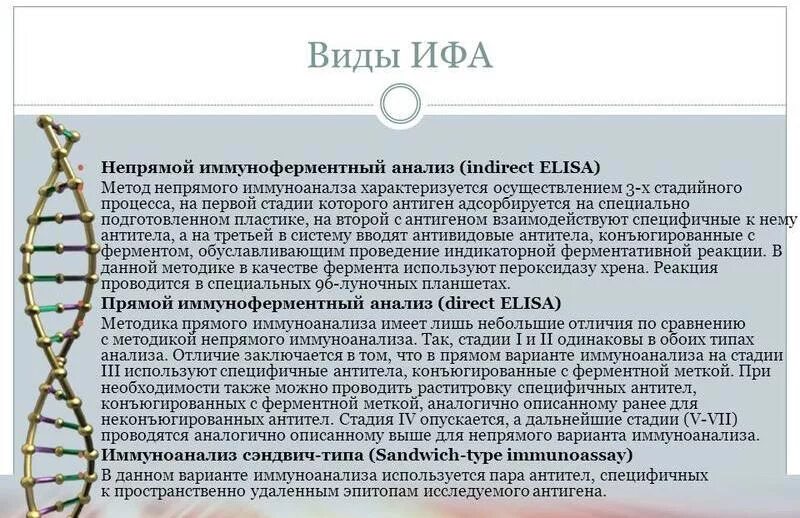 Виды ИФА

Непрямой иммуноферментный анализ (indirect ELISA)

Метод непрямого иммуноанализа характеризуется осуществлением 3-х стадийного процесса, на первой стадии которого антиген адсорбируется на специально подготовленном пластике, на второй с антигеном взаимодействуют специфичные к нему антитела, а на третьей в систему вводят антивидовые антитела, конъюгированные с ферментом, обуславливающим проведение индикаторной ферментативной реакции. В данной методике в качестве фермента используют пероксидазу хрена. Реакция проводится в специальных 96-луночных планшетах.

Прямой иммуноферментный анализ (direct ELISA)

Методика прямого иммуноанализа имеет лишь небольшие отличия по сравнению с методикой непрямого иммуноанализа. Так, стадии I и II одинаковы в обоих типах анализа. Отличие заключается в том, что в прямом варианте иммуноанализа на стадии III используют специфичные антитела, конъюгированные с ферментной меткой. При необходимости также можно проводить раститровку специфичных антител, конъюгированных с ферментной меткой, аналогично описанному ранее для неконъюгированных антител. Стадия IV опускается, а дальнейшие стадии (V-VII) проводятся аналогично описанному выше для непрямого варианта иммуноанализа.

Иммуноанализ сэндвич-типа (Sandwich-type immunoassay)

В данном варианте иммуноанализа используется пара антител, специфичных к пространственно удаленным эпитопам исследуемого антигена.